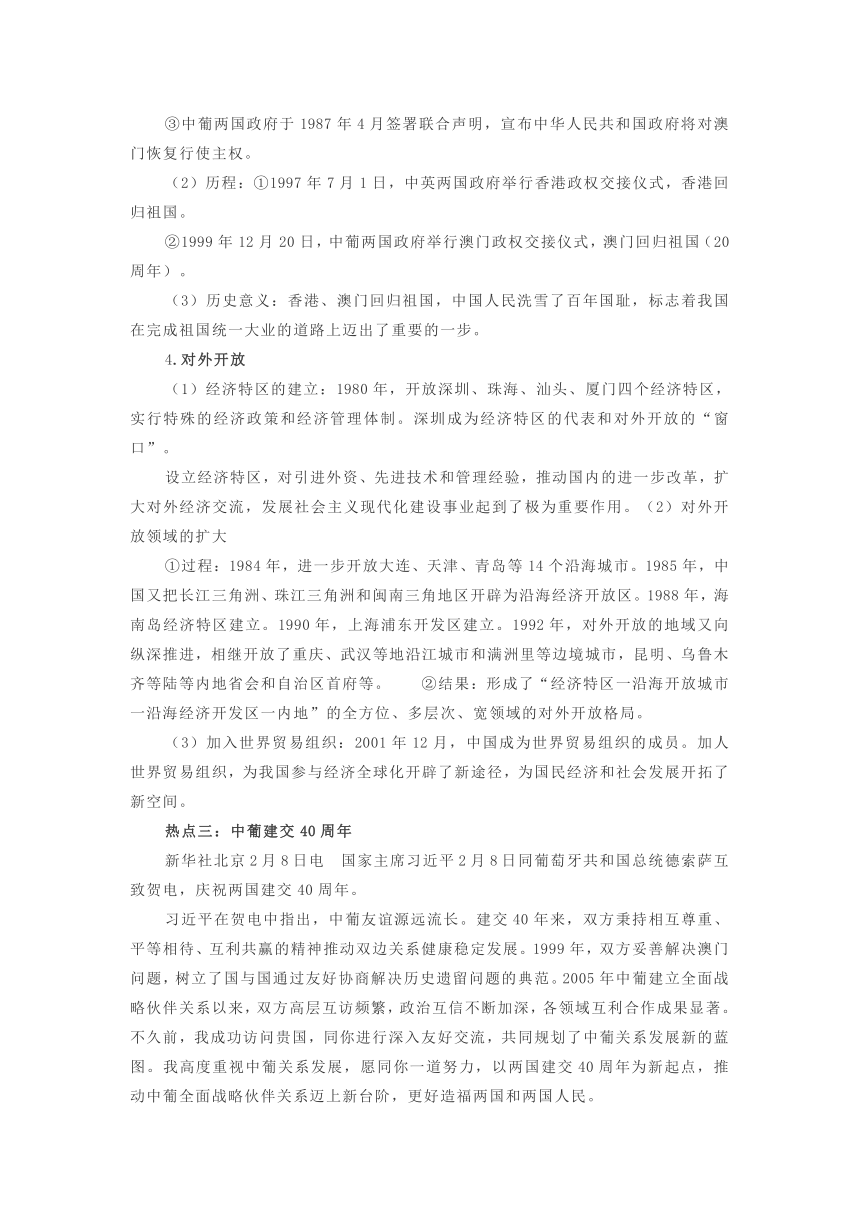 ③中葡两国政府于 1987 年 4 月签署联合声明，宣布中华人民共和国政府将对澳门恢复行使主权。

（2）历程：①1997 年 7 月 1 日，中英两国政府举行香港政权交接仪式，香港回归祖国。

②1999 年 12 月 20 日，中葡两国政府举行澳门政权交接仪式，澳门回归祖国（20 周年）。

（3）历史意义：香港、澳门回归祖国，中国人民洗雪了百年国耻，标志着我国在完成祖国统一大业的道路上迈出了重要的一步。

4.对外开放

（1）经济特区的建立：1980 年，开放深圳、珠海、汕头、厦门四个经济特区，实行特殊的经济政策和经济管理体制。深圳成为经济特区的代表和对外开放的“窗口”。

设立经济特区，对引进外资、先进技术和管理经验，推动国内的进一步改革，扩大对外经济交流，发展社会主义现代化建设事业起到了极为重要作用。（2）对外开放领域的扩大

①过程：1984 年，进一步开放大连、天津、青岛等 14 个沿海城市。1985 年，中国又把长江三角洲、珠江三角洲和闽南三角地区开辟为沿海经济开放区。1988 年，海南岛经济特区建立。1990 年，上海浦东开发区建立。1992 年，对外开放的地域又向纵深推进，相继开放了重庆、武汉等地沿江城市和满洲里等边境城市，昆明、乌鲁木齐等陆等内地省会和自治区首府等。 ②结果：形成了“经济特区一沿海开放城市一沿海经济开发区一内地”的全方位、多层次、宽领域的对外开放格局。

（3）加入世界贸易组织：2001 年 12 月，中国成为世界贸易组织的成员。加人世界贸易组织，为我国参与经济全球化开辟了新途径，为国民经济和社会发展开拓了新空间。

热点三：中葡建交 40 周年

新华社北京 2 月 8 日电 国家主席习近平 2 月 8 日同葡萄牙共和国总统德索萨互致贺电，庆祝两国建交 40 周年。

习近平在贺电中指出，中葡友谊源远流长。建交 40 年来，双方秉持相互尊重、平等相待、互利共赢的精神推动双边关系健康稳定发展。1999 年，双方妥善解决澳门问题，树立了国与国通过友好协商解决历史遗留问题的典范。2005 年中葡建立全面战略伙伴关系以来，双方高层互访频繁，政治互信不断加深，各领域互利合作成果显著。不久前，我成功访问贵国，同你进行深入友好交流，共同规划了中葡关系发展新的蓝图。我高度重视中葡关系发展，愿同你一道努力，以两国建交 40 周年为新起点，推动中葡全面战略伙伴关系迈上新台阶，更好造福两国和两国人民。